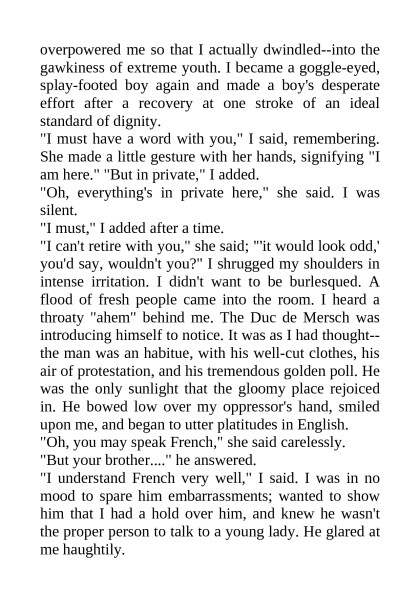 overpowered me so that I actually dwindled--into the gawkiness of extreme youth. I became a goggle-eyed, splay-footed boy again and made a boy's desperate effort after a recovery at one stroke of an ideal standard of dignity.
"I must have a word with you," I said, remembering. She made a little gesture with her hands, signifying "I am here." "But in private," I added.
"Oh, everything's in private here," she said. I was silent.
"I must," I added after a time.
"I can't retire with you," she said; "'it would look odd,' you'd say, wouldn't you?" I shrugged my shoulders in intense irritation. I didn't want to be burlesqued. A flood of fresh people came into the room. I heard a throaty "ahem" behind me. The Duc de Mersch was introducing himself to notice. It was as I had thought--the man was an habitue, with his well-cut clothes, his air of protestation, and his tremendous golden poll. He was the only sunlight that the gloomy place rejoiced in. He bowed low over my oppressor's hand, smiled upon me, and began to utter platitudes in English.
"Oh, you may speak French," she said carelessly.
"But your brother...." he answered.
"I understand French very well," I said. I was in no mood to spare him embarrassments; wanted to show him that I had a hold over him, and knew he wasn't the proper person to talk to a young lady. He glared at me haughtily.